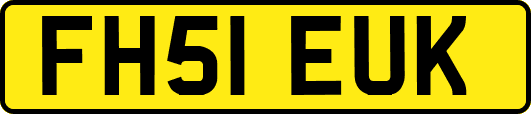 FH51 EUK